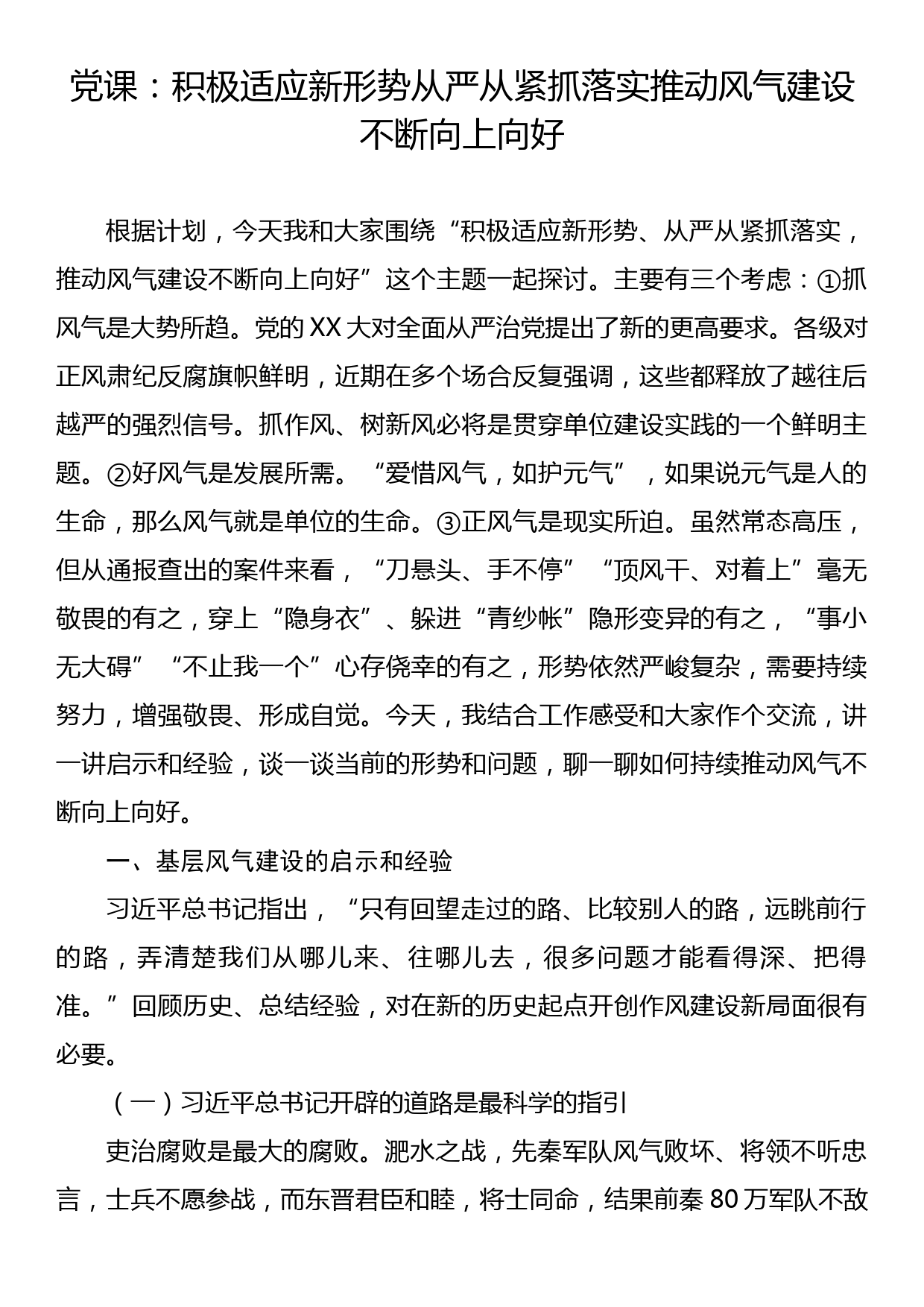 党课：积极适应新形势从严从紧抓落实推动风气建设不断向上向好

根据计划，今天我和大家围绕“积极适应新形势、从严从紧抓落实，推动风气建设不断向上向好”这个主题一起探讨。主要有三个考虑：①抓风气是大势所趋。党的XX大对全面从严治党提出了新的更高要求。各级对正风肃纪反腐旗帜鲜明，近期在多个场合反复强调，这些都释放了越往后越严的强烈信号。抓作风、树新风必将是贯穿单位建设实践的一个鲜明主题。②好风气是发展所需。“爱惜风气，如护元气”，如果说元气是人的生命，那么风气就是单位的生命。③正风气是现实所迫。虽然常态高压，但从通报查出的案件来看，“刀悬头、手不停”“顶风干、对着上”毫无敬畏的有之，穿上“隐身衣”、躲进“青纱帐”隐形变异的有之，“事小无大碍”“不止我一个”心存侥幸的有之，形势依然严峻复杂，需要持续努力，增强敬畏、形成自觉。今天，我结合工作感受和大家作个交流，讲一讲启示和经验，谈一谈当前的形势和问题，聊一聊如何持续推动风气不断向上向好。

一、基层风气建设的启示和经验

习近平总书记指出，“只有回望走过的路、比较别人的路，远眺前行的路，弄清楚我们从哪儿来、往哪儿去，很多问题才能看得深、把得准。”回顾历史、总结经验，对在新的历史起点开创作风建设新局面很有必要。

（一）习近平总书记开辟的道路是最科学的指引

吏治腐败是最大的腐败。淝水之战，先秦军队风气败坏、将领不听忠言，士兵不愿参战，而东晋君臣和睦，将士同命，结果前秦80万军队不敌